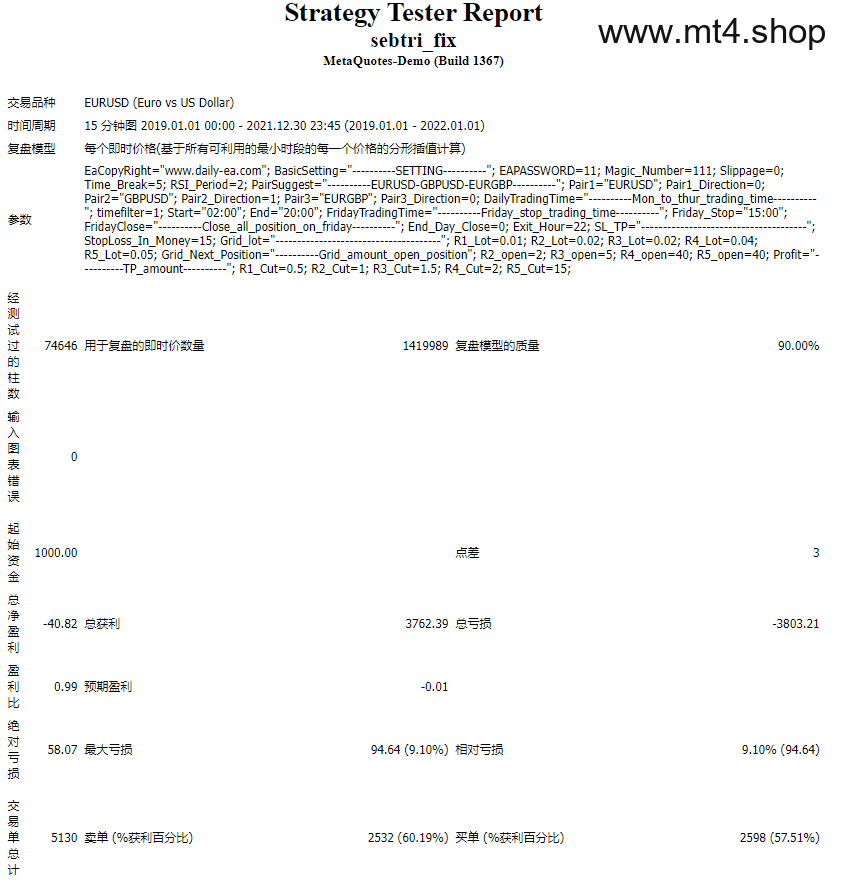 Strategy Tester Report
sebtri_fix
MetaQuotes-Demo (Build 1367)

www.mt4.shop

| | | | | | |
|---|---|---|---|---|---|
| 交易品种 | EURUSD (Euro vs US Dollar) | | | | |
| 时间周期 | 15 分钟图 2019.01.01 00:00 - 2021.12.30 23:45 (2019.01.01 - 2022.01.01) | | | | |
| 复盘模型 | 每个即时价格(基于所有可利用的最小时段的每一个价格的分形插值计算) | | | | |
| 参数 | EaCopyRight="www.daily-ea.com"; BasicSetting="----------SETTING----------"; EAPASSWORD=11; Magic_Number=111; Slippage=0; Time_Break=5; RSI_Period=2; PairSuggest="----------EURUSD-GBPUSD-EURGBP----------"; Pair1="EURUSD"; Pair1_Direction=0; Pair2="GBPUSD"; Pair2_Direction=1; Pair3="EURGBP"; Pair3_Direction=0; DailyTradingTime="----------Mon_to_thur_trading_time----------"; timefilter=1; Start="02:00"; End="20:00"; FridayTradingTime="----------Friday_stop_trading_time----------"; Friday_Stop="15:00"; FridayClose="----------Close_all_position_on_friday----------"; End_Day_Close=0; Exit_Hour=22; SL_TP="--------------------------------------"; StopLoss_In_Money=15; Grid_lot="--------------------------------------"; R1_Lot=0.01; R2_Lot=0.02; R3_Lot=0.02; R4_Lot=0.04; R5_Lot=0.05; Grid_Next_Position="----------Grid_amount_open_position"; R2_open=2; R3_open=5; R4_open=40; R5_open=40; Profit="----------TP_amount----------"; R1_Cut=0.5; R2_Cut=1; R3_Cut=1.5; R4_Cut=2; R5_Cut=15; | | | | |
| 经测试过的柱数 | 74646 | 用于复盘的即时价数量 | 1419989 | 复盘模型的质量 | 90.00% |
| 输入图表错误 | 0 | | | | |
| 起始资金 | 1000.00 | | | 点差 | 3 |
| 总净盈利 | -40.82 | 总获利 | 3762.39 | 总亏损 | -3803.21 |
| 盈利比 | 0.99 | 预期盈利 | -0.01 | | |
| 绝对亏损 | 58.07 | 最大亏损 | 94.64 (9.10%) | 相对亏损 | 9.10% (94.64) |
| 交易单总计 | 5130 | 卖单 (%获利百分比) | 2532 (60.19%) | 买单 (%获利百分比) | 2598 (57.51%) |